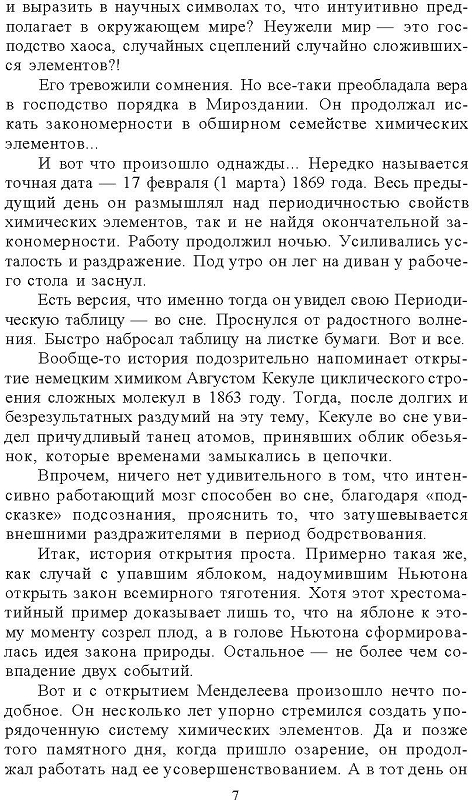 и выразить в научных символах то, что интуитивно предполагает в окружающем мире? Неужели мир — это господство хаоса, случайных сцеплений случайно сложившихся элементов?!

Его тревожили сомнения. Но все-таки преобладала вера в господство порядка в Мироздании. Он продолжал искать закономерности в обширном семействе химических элементов...

И вот что произошло однажды... Нередко называется точная дата — 17 февраля (1 марта) 1869 года. Весь предыдущий день он размышлял над периодичностью свойств химических элементов, так и не найдя окончательной закономерности. Работу продолжил ночью. Усиливались усталость и раздражение. Под утро он лег на диван у рабочего стола и заснул.

Есть версия, что именно тогда он увидел свою Периодическую таблицу — во сне. Проснулся от радостного волнения. Быстро набросал таблицу на листке бумаги. Вот и все.

Вообще-то история подозрительно напоминает открытие немецким химиком Августом Кекуле циклического строения сложных молекул в 1863 году. Тогда, после долгих и безрезультатных раздумий на эту тему, Кекуле во сне увидел причудливый танец атомов, принявших облик обезьянок, которые временами замыкались в цепочки.

Впрочем, ничего нет удивительного в том, что интенсивно работающий мозг способен во сне, благодаря «подсказке» подсознания, прояснить то, что затушевывается внешними раздражителями в период бодрствования.

Итак, история открытия проста. Примерно такая же, как случай с упавшим яблоком, надоумившим Ньютона открыть закон всемирного тяготения. Хотя этот хрестоматийный пример доказывает лишь то, что на яблоне к этому моменту созрел плод, а в голове Ньютона сформировалась идея закона природы. Остальное — не более чем совпадение двух событий.

Вот и с открытием Менделеева произошло нечто подобное. Он несколько лет упорно стремился создать упорядоченную систему химических элементов. Да и позже того памятного дня, когда пришло озарение, он продолжал работать над ее усовершенствованием. А в тот день он

7